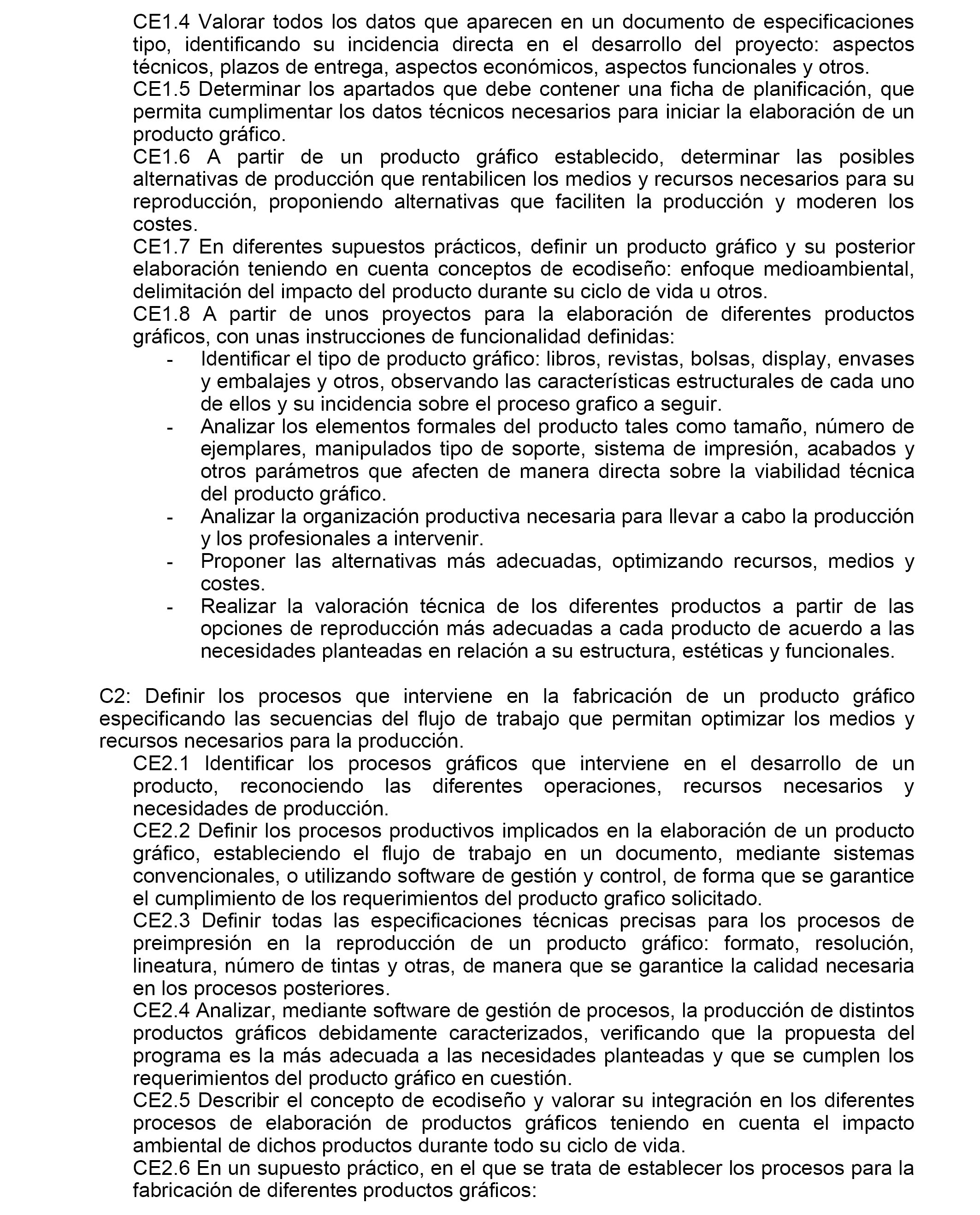 CE1.4 Valorar todos los datos que aparecen en un documento de especificaciones tipo, identificando su incidencia directa en el desarrollo del proyecto: aspectos técnicos, plazos de entrega, aspectos económicos, aspectos funcionales y otros.
CE1.5 Determinar los apartados que debe contener una ficha de planificación, que permita cumplimentar los datos técnicos necesarios para iniciar la elaboración de un producto gráfico.
CE1.6 A partir de un producto gráfico establecido, determinar las posibles alternativas de producción que rentabilicen los medios y recursos necesarios para su reproducción, proponiendo alternativas que faciliten la producción y moderen los costes.
CE1.7 En diferentes supuestos prácticos, definir un producto gráfico y su posterior elaboración teniendo en cuenta conceptos de ecodiseño: enfoque medioambiental, delimitación del impacto del producto durante su ciclo de vida u otros.
CE1.8 A partir de unos proyectos para la elaboración de diferentes productos gráficos, con unas instrucciones de funcionalidad definidas:
- Identificar el tipo de producto gráfico: libros, revistas, bolsas, display, envases y embalajes y otros, observando las características estructurales de cada uno de ellos y su incidencia sobre el proceso grafico a seguir.
- Analizar los elementos formales del producto tales como tamaño, número de ejemplares, manipulados tipo de soporte, sistema de impresión, acabados y otros parámetros que afecten de manera directa sobre la viabilidad técnica del producto gráfico.
- Analizar la organización productiva necesaria para llevar a cabo la producción y los profesionales a intervenir.
- Proponer las alternativas más adecuadas, optimizando recursos, medios y costes.
- Realizar la valoración técnica de los diferentes productos a partir de las opciones de reproducción más adecuadas a cada producto de acuerdo a las necesidades planteadas en relación a su estructura, estéticas y funcionales.

C2: Definir los procesos que interviene en la fabricación de un producto gráfico especificando las secuencias del flujo de trabajo que permitan optimizar los medios y recursos necesarios para la producción.
CE2.1 Identificar los procesos gráficos que interviene en el desarrollo de un producto, reconociendo las diferentes operaciones, recursos necesarios y necesidades de producción.
CE2.2 Definir los procesos productivos implicados en la elaboración de un producto gráfico, estableciendo el flujo de trabajo en un documento, mediante sistemas convencionales, o utilizando software de gestión y control, de forma que se garantice el cumplimiento de los requerimientos del producto grafico solicitado.
CE2.3 Definir todas las especificaciones técnicas precisas para los procesos de preimpresión en la reproducción de un producto gráfico: formato, resolución, lineatura, número de tintas y otras, de manera que se garantice la calidad necesaria en los procesos posteriores.
CE2.4 Analizar, mediante software de gestión de procesos, la producción de distintos productos gráficos debidamente caracterizados, verificando que la propuesta del programa es la más adecuada a las necesidades planteadas y que se cumplen los requerimientos del producto gráfico en cuestión.
CE2.5 Describir el concepto de ecodiseño y valorar su integración en los diferentes procesos de elaboración de productos gráficos teniendo en cuenta el impacto ambiental de dichos productos durante todo su ciclo de vida.
CE2.6 En un supuesto práctico, en el que se trata de establecer los procesos para la fabricación de diferentes productos gráficos: